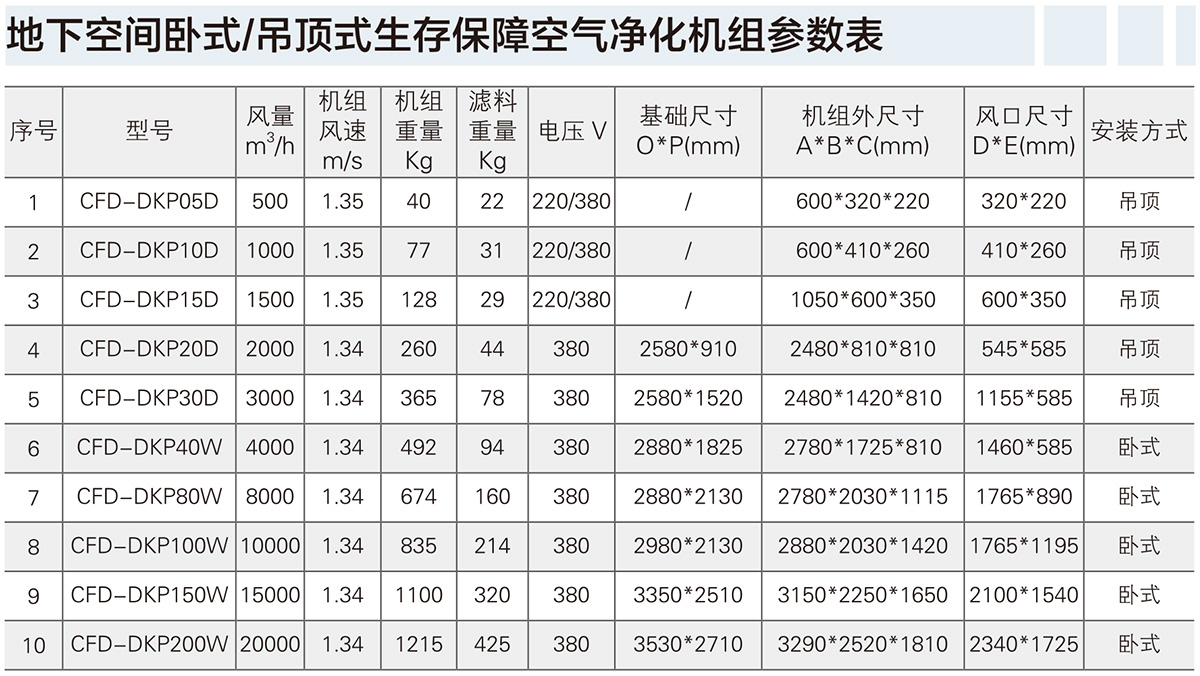 地下空间卧式/吊顶式生存保障空气净化机组参数表

| 序号 | 型号 | 风量 $m^3/h$ | 机组风速 m/s | 机组重量 Kg | 滤料重量 Kg | 电压 V | 基础尺寸 O*P(mm) | 机组外尺寸 A*B*C(mm) | 风口尺寸 D*E(mm) | 安装方式 |
|---|---|---|---|---|---|---|---|---|---|---|
| 1 | CFD-DKP05D | 500 | 1.35 | 40 | 22 | 220/380 | / | 600*320*220 | 320*220 | 吊顶 |
| 2 | CFD-DKP10D | 1000 | 1.35 | 77 | 31 | 220/380 | / | 600*410*260 | 410*260 | 吊顶 |
| 3 | CFD-DKP15D | 1500 | 1.35 | 128 | 29 | 220/380 | / | 1050*600*350 | 600*350 | 吊顶 |
| 4 | CFD-DKP20D | 2000 | 1.34 | 260 | 44 | 380 | 2580*910 | 2480*810*810 | 545*585 | 吊顶 |
| 5 | CFD-DKP30D | 3000 | 1.34 | 365 | 78 | 380 | 2580*1520 | 2480*1420*810 | 1155*585 | 吊顶 |
| 6 | CFD-DKP40W | 4000 | 1.34 | 492 | 94 | 380 | 2880*1825 | 2780*1725*810 | 1460*585 | 卧式 |
| 7 | CFD-DKP80W | 8000 | 1.34 | 674 | 160 | 380 | 2880*2130 | 2780*2030*1115 | 1765*890 | 卧式 |
| 8 | CFD-DKP100W | 10000 | 1.34 | 835 | 214 | 380 | 2980*2130 | 2880*2030*1420 | 1765*1195 | 卧式 |
| 9 | CFD-DKP150W | 15000 | 1.34 | 1100 | 320 | 380 | 3350*2510 | 3150*2250*1650 | 2100*1540 | 卧式 |
| 10 | CFD-DKP200W | 20000 | 1.34 | 1215 | 425 | 380 | 3530*2710 | 3290*2520*1810 | 2340*1725 | 卧式 |